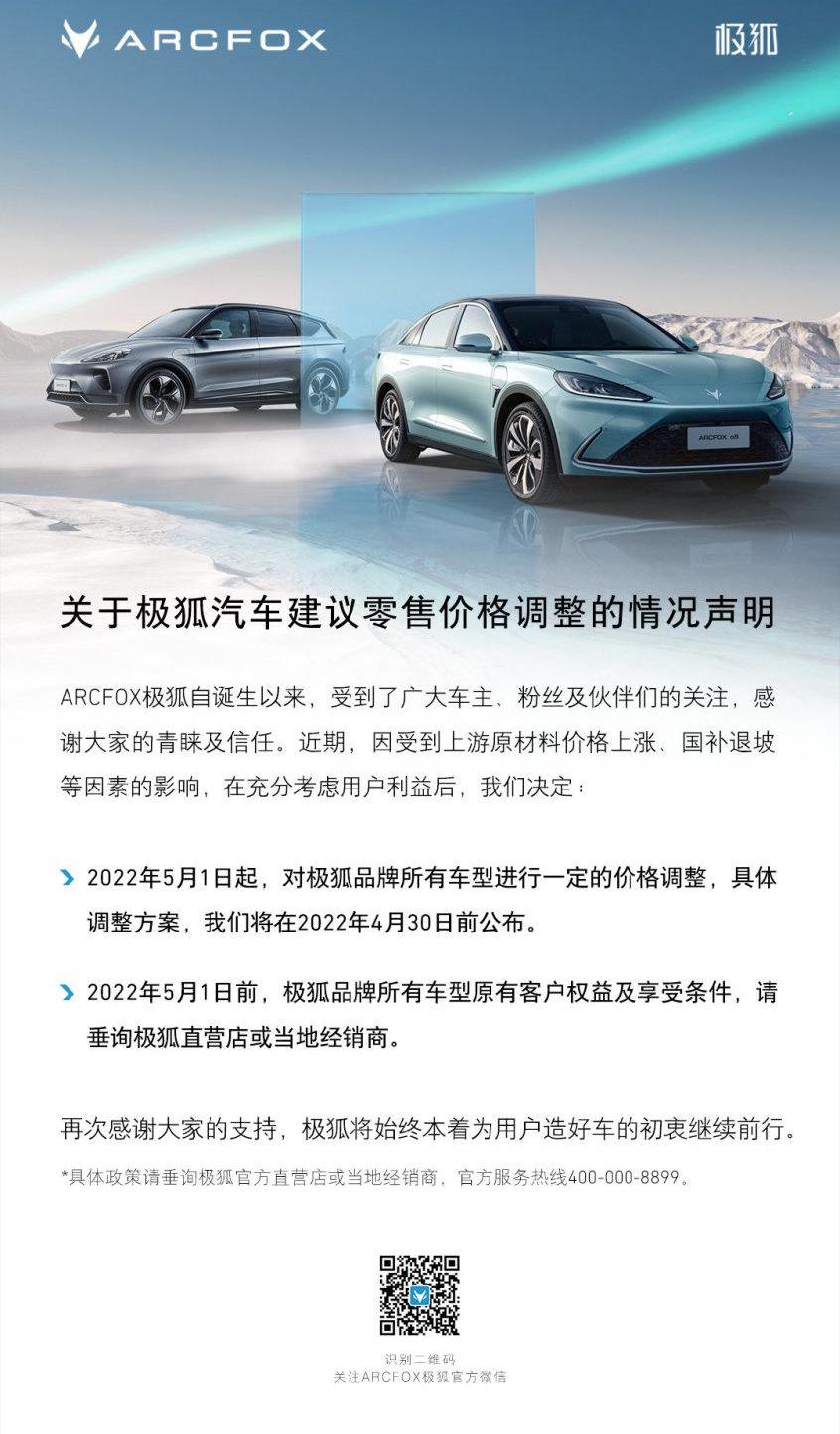 ARCFOX

极狐

ARCFOX αS

关于极狐汽车建议零售价格调整的情况声明

ARCFOX极狐自诞生以来，受到了广大车主、粉丝及伙伴们的关注，感谢大家的青睐及信任。近期，因受到上游原材料价格上涨、国补退坡等因素的影响，在充分考虑用户利益后，我们决定：

2022年5月1日起，对极狐品牌所有车型进行一定的价格调整，具体调整方案，我们将在2022年4月30日前公布。

2022年5月1日前，极狐品牌所有车型原有客户权益及享受条件，请垂询极狐直营店或当地经销商。

再次感谢大家的支持，极狐将始终本着为用户造好车的初衷继续前行。

*具体政策请垂询极狐官方直营店或当地经销商，官方服务热线400-000-8899。

识别二维码
关注ARCFOX极狐官方微信